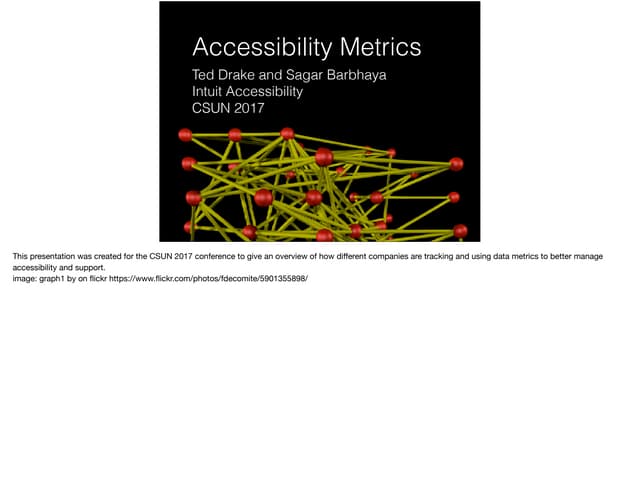 Accessibility Metrics

Ted Drake and Sagar Barbhaya
Intuit Accessibility
CSUN 2017

This presentation was created for the CSUN 2017 conference to give an overview of how different companies are tracking and using data metrics to better manage accessibility and support.
image: graph1 by on flickr https://www.flickr.com/photos/fdecomite/5901355898/